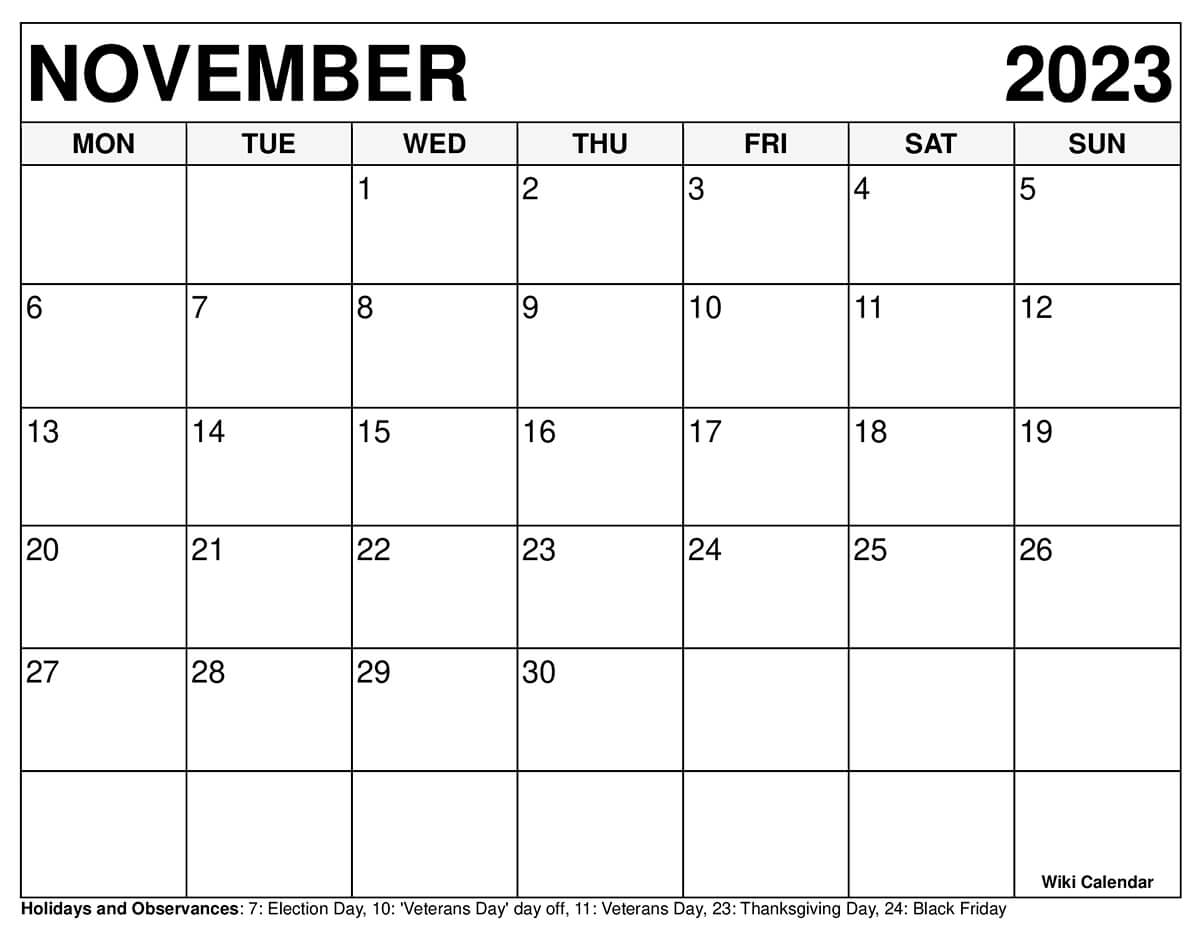 NOVEMBER 2023

| MON | TUE | WED | THU | FRI | SAT | SUN |
|---|---|---|---|---|---|---|
| | | 1 | 2 | 3 | 4 | 5 |
| 6 | 7 | 8 | 9 | 10 | 11 | 12 |
| 13 | 14 | 15 | 16 | 17 | 18 | 19 |
| 20 | 21 | 22 | 23 | 24 | 25 | 26 |
| 27 | 28 | 29 | 30 | | | |
| | | | | | | Wiki Calendar |

Holidays and Observances: 7: Election Day, 10: 'Veterans Day' day off, 11: Veterans Day, 23: Thanksgiving Day, 24: Black Friday